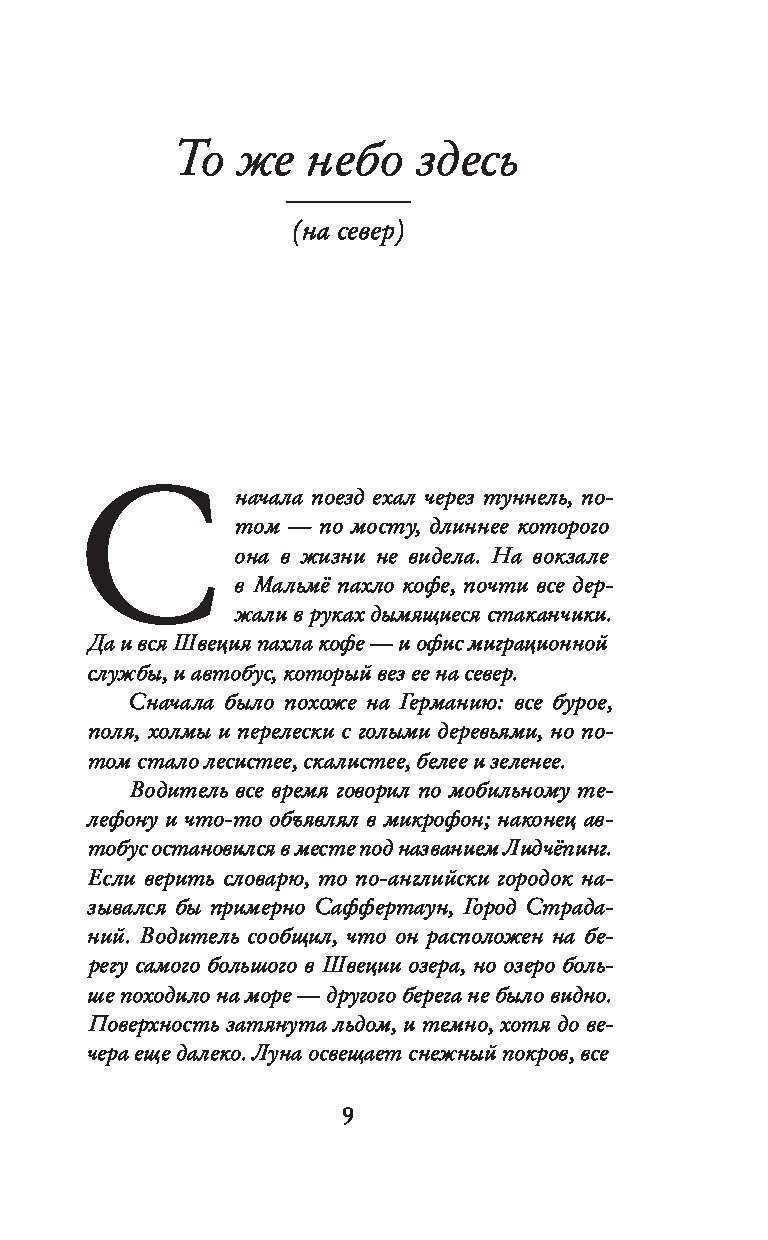 То же небо здесь

(на север)

Сначала поезд ехал через туннель, потом — по мосту, длиннее которого она в жизни не видела. На вокзале в Мальмё пахло кофе, почти все держали в руках дымящиеся стаканчики. Да и вся Швеция пахла кофе — и офис миграционной службы, и автобус, который вез ее на север.

Сначала было похоже на Германию: все бурое, поля, холмы и перелески с голыми деревьями, но потом стало лесистее, скалистее, белее и зеленее.

Водитель все время говорил по мобильному телефону и что-то объявлял в микрофон; наконец автобус остановился в месте под названием Лидчёпинг. Если верить словарю, то по-английски городок назывался бы примерно Саффертаун, Город Страданий. Водитель сообщил, что он расположен на берегу самого большого в Швеции озера, но озеро больше походило на море — другого берега не было видно. Поверхность затянута льдом, и темно, хотя до вечера еще далеко. Луна освещает снежный покров, все

9